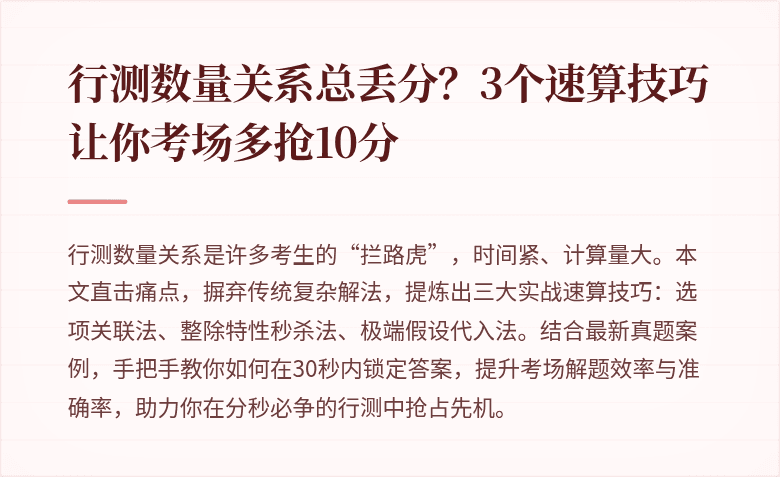 行测数量关系总丢分？3个速算技巧让你考场多抢10分

行测数量关系是许多考生的“拦路虎”，时间紧、计算量大。本文直击痛点，摒弃传统复杂解法，提炼出三大实战速算技巧：选项关联法、整除特性秒杀法、极端假设代入法。结合最新真题案例，手把手教你如何在30秒内锁定答案，提升考场解题效率与准确率，助力你在分秒必争的行测中抢占先机。